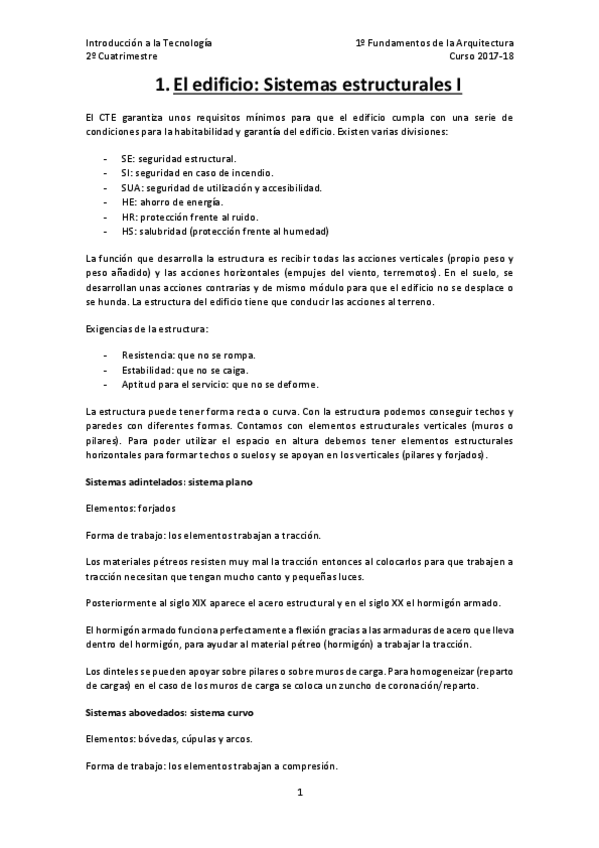 Introducción a la Tecnología
2º Cuatrimestre

1º Fundamentos de la Arquitectura
Curso 2017-18

1. El edificio: Sistemas estructurales I

El CTE garantiza unos requisitos mínimos para que el edificio cumpla con una serie de condiciones para la habitabilidad y garantía del edificio. Existen varias divisiones:

- SE: seguridad estructural.
- SI: seguridad en caso de incendio.
- SUA: seguridad de utilización y accesibilidad.
- HE: ahorro de energía.
- HR: protección frente al ruido.
- HS: salubridad (protección frente al humedad)

La función que desarrolla la estructura es recibir todas las acciones verticales (propio peso y peso añadido) y las acciones horizontales (empujes del viento, terremotos). En el suelo, se desarrollan unas acciones contrarias y de mismo módulo para que el edificio no se desplace o se hunda. La estructura del edificio tiene que conducir las acciones al terreno.

Exigencias de la estructura:

- Resistencia: que no se rompa.
- Estabilidad: que no se caiga.
- Aptitud para el servicio: que no se deforme.

La estructura puede tener forma recta o curva. Con la estructura podemos conseguir techos y paredes con diferentes formas. Contamos con elementos estructurales verticales (muros o pilares). Para poder utilizar el espacio en altura debemos tener elementos estructurales horizontales para formar techos o suelos y se apoyan en los verticales (pilares y forjados).

Sistemas adintelados: sistema plano

Elementos: forjados

Forma de trabajo: los elementos trabajan a tracción.

Los materiales pétreos resisten muy mal la tracción entonces al colocarlos para que trabajen a tracción necesitan que tengan mucho canto y pequeñas luces.

Posteriormente al siglo XIX aparece el acero estructural y en el siglo XX el hormigón armado.

El hormigón armado funciona perfectamente a flexión gracias a las armaduras de acero que lleva dentro del hormigón, para ayudar al material pétreo (hormigón) a trabajar la tracción.

Los dinteles se pueden apoyar sobre pilares o sobre muros de carga. Para homogeneizar (reparto de cargas) en el caso de los muros de carga se coloca un zuncho de coronación/reparto.

Sistemas abovedados: sistema curvo

Elementos: bóvedas, cúpulas y arcos.

Forma de trabajo: los elementos trabajan a compresión.

1